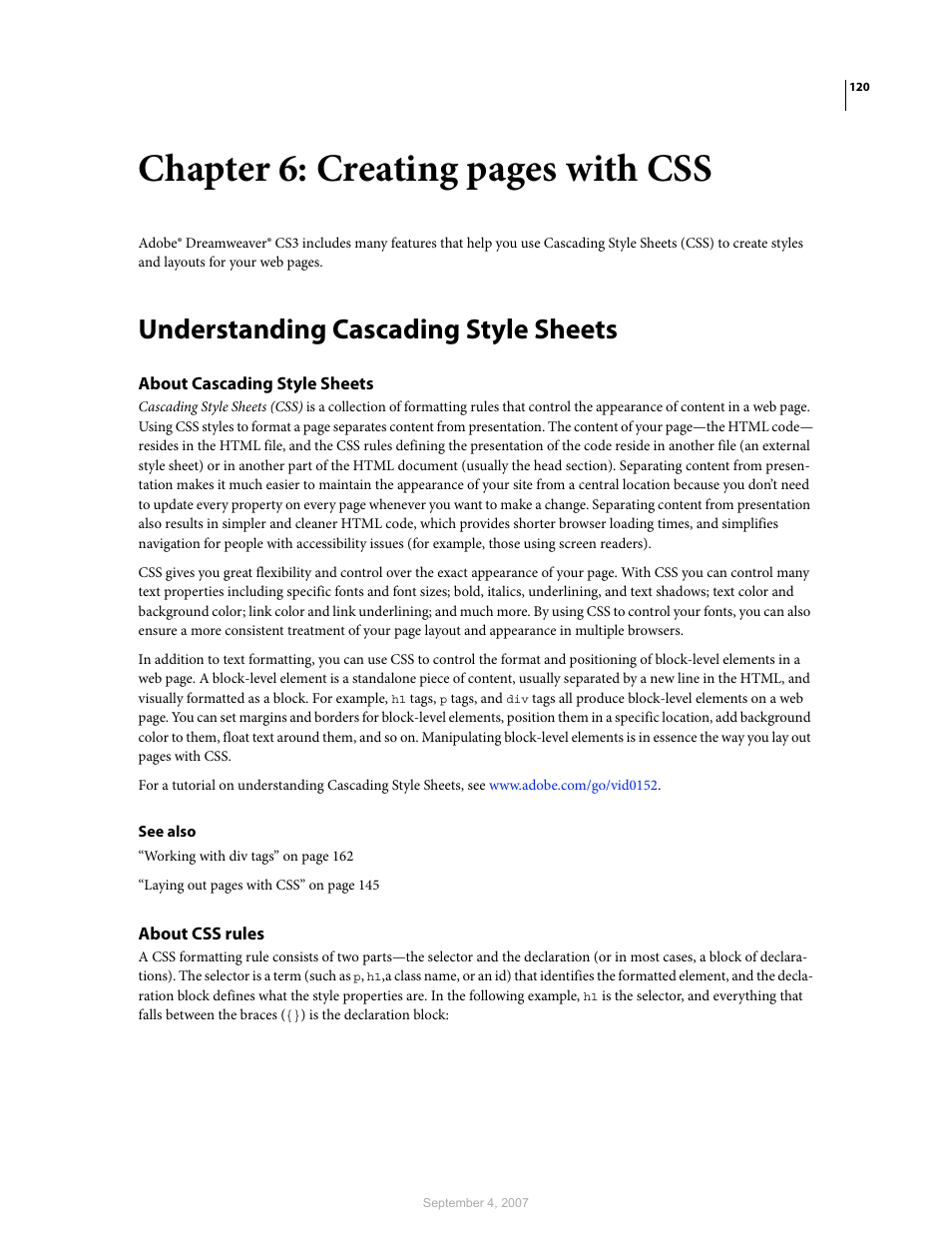 120

Chapter 6: Creating pages with CSS

Adobe® Dreamweaver® CS3 includes many features that help you use Cascading Style Sheets (CSS) to create styles and layouts for your web pages.

Understanding Cascading Style Sheets

About Cascading Style Sheets

Cascading Style Sheets (CSS) is a collection of formatting rules that control the appearance of content in a web page. Using CSS styles to format a page separates content from presentation. The content of your page—the HTML code—resides in the HTML file, and the CSS rules defining the presentation of the code reside in another file (an external style sheet) or in another part of the HTML document (usually the head section). Separating content from presentation makes it much easier to maintain the appearance of your site from a central location because you don't need to update every property on every page whenever you want to make a change. Separating content from presentation also results in simpler and cleaner HTML code, which provides shorter browser loading times, and simplifies navigation for people with accessibility issues (for example, those using screen readers).

CSS gives you great flexibility and control over the exact appearance of your page. With CSS you can control many text properties including specific fonts and font sizes; bold, italics, underlining, and text shadows; text color and background color; link color and link underlining; and much more. By using CSS to control your fonts, you can also ensure a more consistent treatment of your page layout and appearance in multiple browsers.

In addition to text formatting, you can use CSS to control the format and positioning of block-level elements in a web page. A block-level element is a standalone piece of content, usually separated by a new line in the HTML, and visually formatted as a block. For example, h1 tags, p tags, and div tags all produce block-level elements on a web page. You can set margins and borders for block-level elements, position them in a specific location, add background color to them, float text around them, and so on. Manipulating block-level elements is in essence the way you lay out pages with CSS.

For a tutorial on understanding Cascading Style Sheets, see www.adobe.com/go/vid0152.

See also

"Working with div tags" on page 162

"Laying out pages with CSS" on page 145

About CSS rules

A CSS formatting rule consists of two parts—the selector and the declaration (or in most cases, a block of declarations). The selector is a term (such as p, h1,a class name, or an id) that identifies the formatted element, and the declaration block defines what the style properties are. In the following example, h1 is the selector, and everything that falls between the braces ({}) is the declaration block:

September 4, 2007